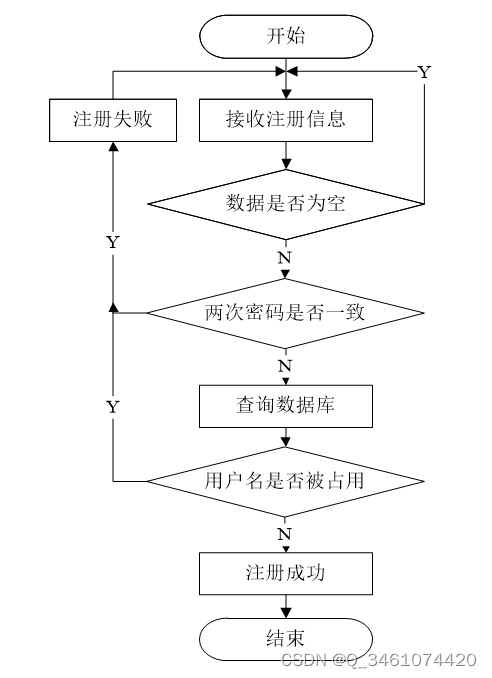 开始

Y

注册失败

接收注册信息

数据是否为空

Y

N

两次密码是否一致

N

Y

查询数据库

用户名是否被占用

N

注册成功

结束

CSDN @Q_3461074420